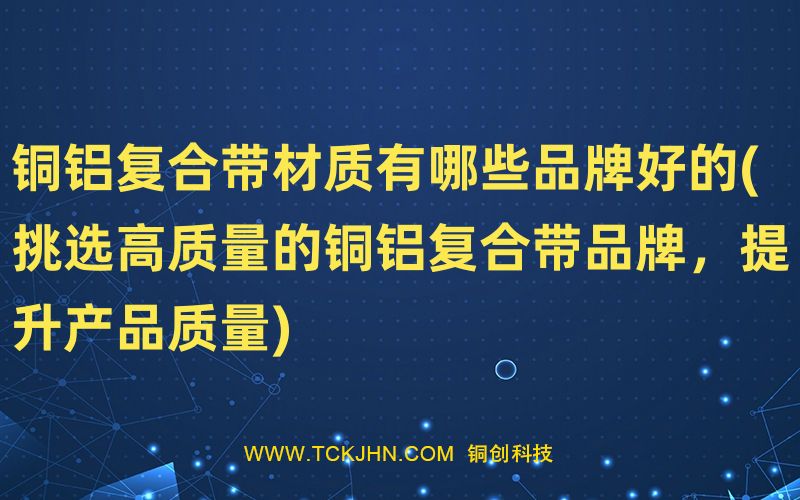 铜铝复合带材质有哪些品牌好的(挑选高质量的铜铝复合带品牌，提升产品质量)

WWW.TCKJHN.COM 铜创科技